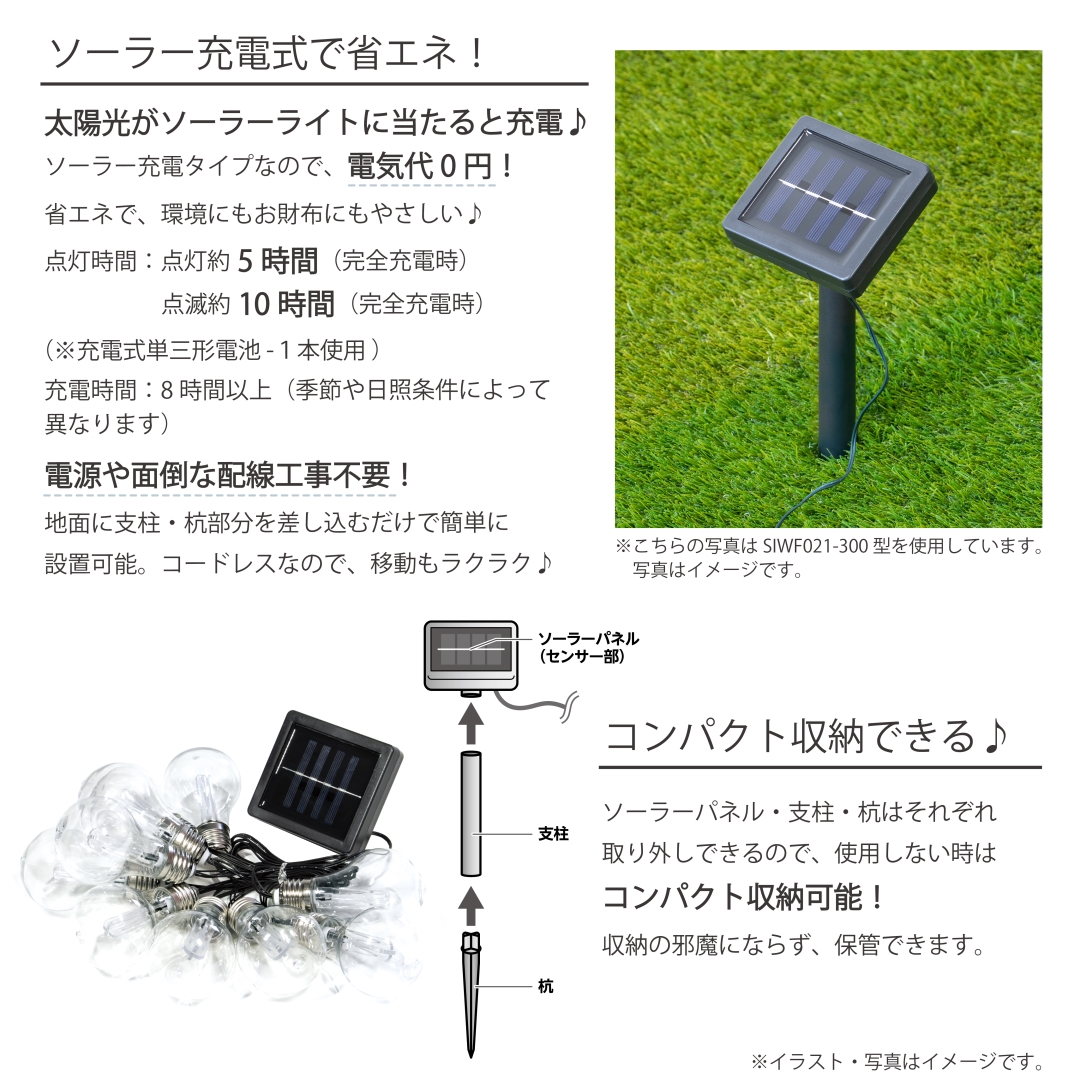 ソーラー充電式で省エネ！

太陽光がソーラーライトに当たると充電♪

ソーラー充電タイプなので、電気代０円！

省エネで、環境にもお財布にもやさしい♪

点灯時間：点灯約 5 時間（完全充電時）
点滅約 10 時間（完全充電時）

（※充電式単三形電池 - 1 本使用 ）

充電時間：8 時間以上（季節や日照条件によって異なります）

電源や面倒な配線工事不要！

地面に支柱・杭部分を差し込むだけで簡単に設置可能。コードレスなので、移動もラクラク♪

※こちらの写真は SIWF021-300 型を使用しています。写真はイメージです。

ソーラーパネル（センサー部）

支柱

杭

コンパクト収納できる♪

ソーラーパネル・支柱・杭はそれぞれ取り外しできるので、使用しない時は

コンパクト収納可能！

収納の邪魔にならず、保管できます。

※イラスト・写真はイメージです。